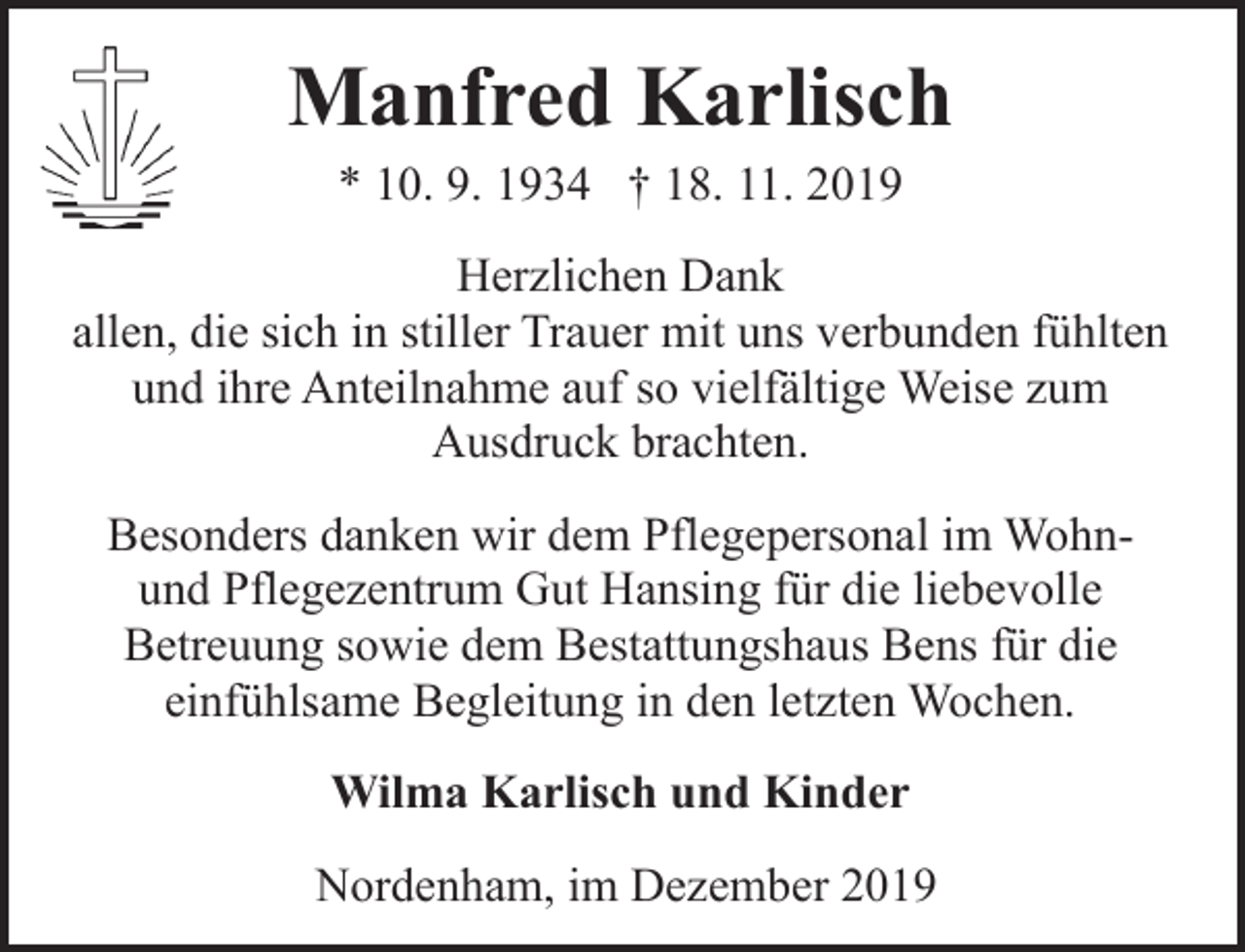 Manfred Karlisch

* 10. 9. 1934 † 18. 11. 2019

Herzlichen Dank
allen, die sich in stiller Trauer mit uns verbunden fühlten und ihre Anteilnahme auf so vielfältige Weise zum Ausdruck brachten.

Besonders danken wir dem Pflegepersonal im Wohn- und Pflegezentrum Gut Hansing für die liebevolle Betreuung sowie dem Bestattungshaus Bens für die einfühlsame Begleitung in den letzten Wochen.

Wilma Karlisch und Kinder

Nordenham, im Dezember 2019